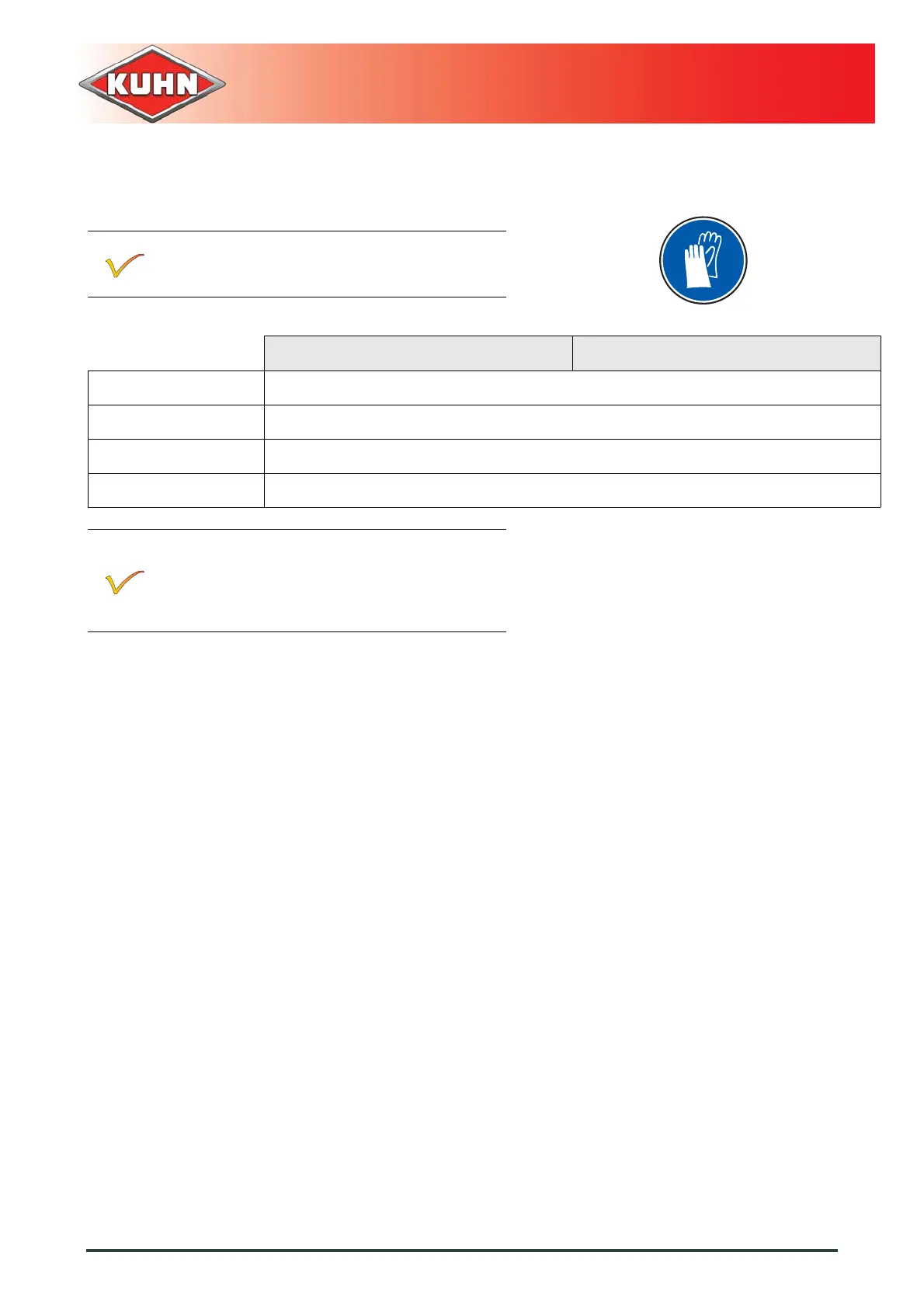 KUHN